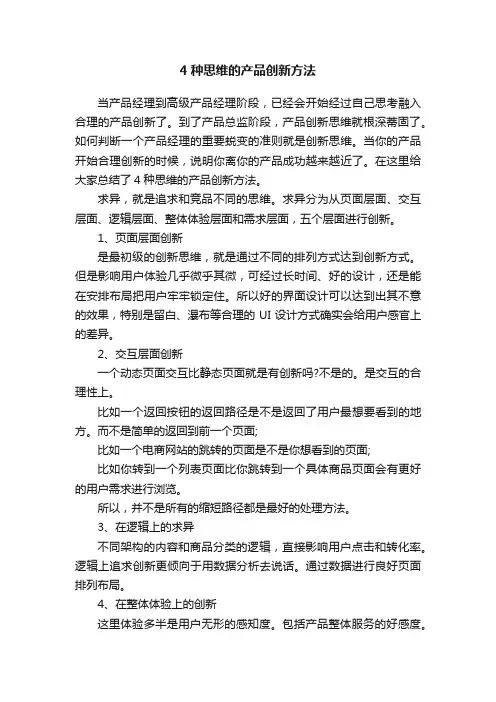 4 种思维的产品创新方法

当产品经理到高级产品经理阶段，已经会开始经过自己思考融入合理的产品创新了。到了产品总监阶段，产品创新思维就根深蒂固了。如何判断一个产品经理的重要蜕变的准则就是创新思维。当你的产品开始合理创新的时候，说明你离你的产品成功越来越近了。在这里给大家总结了 4 种思维的产品创新方法。

求异，就是追求和竞品不同的思维。求异分为从页面层面、交互层面、逻辑层面、整体体验层面和需求层面，五个层面进行创新。

1、页面层面创新

是最初级的创新思维，就是通过不同的排列方式达到创新方式。但是影响用户体验几乎微乎其微，可经过长时间、好的设计，还是能在安排布局把用户牢牢锁定住。所以好的界面设计可以达到出其不意的效果，特别是留白、瀑布等合理的 UI 设计方式确实会给用户感官上的差异。

2、交互层面创新

一个动态页面交互比静态页面就是有创新吗?不是的。是交互的合理性上。

比如一个返回按钮的返回路径是不是返回了用户最想要看到的地方。而不是简单的返回到前一个页面;

比如一个电商网站的跳转的页面是不是你想看到的页面;

比如你转到一个列表页面比你跳转到一个具体商品页面会有更好的用户需求进行浏览。

所以，并不是所有的缩短路径都是最好的处理方法。

3、在逻辑上的求异

不同架构的内容和商品分类的逻辑，直接影响用户点击和转化率。逻辑上追求创新更倾向于用数据分析去说话。通过数据进行良好页面排列布局。

4、在整体体验上的创新

这里体验多半是用户无形的感知度。包括产品整体服务的好感度。